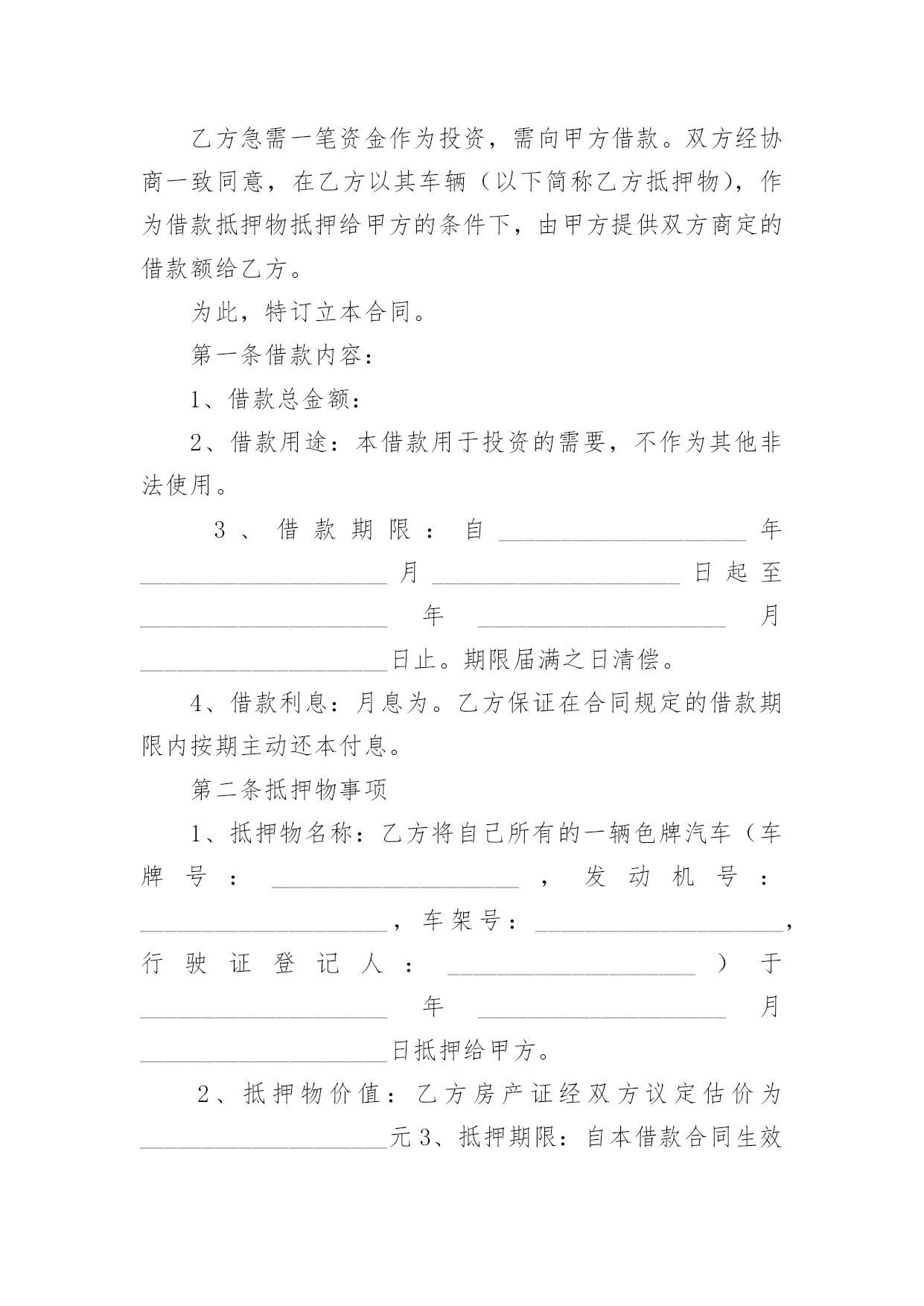 乙方急需一笔资金作为投资，需向甲方借款。双方经协商一致同意，在乙方以其车辆（以下简称乙方抵押物），作为借款抵押物抵押给甲方的条件下，由甲方提供双方商定的借款额给乙方。

为此，特订立本合同。

第一条借款内容：

1、借款总金额：

2、借款用途：本借款用于投资的需要，不作为其他非法使用。

3、借款期限：自____________________年____________________月____________________日起至____________________年____________________月____________________日止。期限届满之日清偿。

4、借款利息：月息为。乙方保证在合同规定的借款期限内按期主动还本付息。

第二条抵押物事项

1、抵押物名称：乙方将自己所有的一辆色牌汽车（车牌号：____________________，发动机号：____________________，车架号：____________________，行驶证登记人：____________________）于____________________年____________________月____________________日抵押给甲方。

2、抵押物价值：乙方房产证经双方议定估价为____________________元3、抵押期限：自本借款合同生效